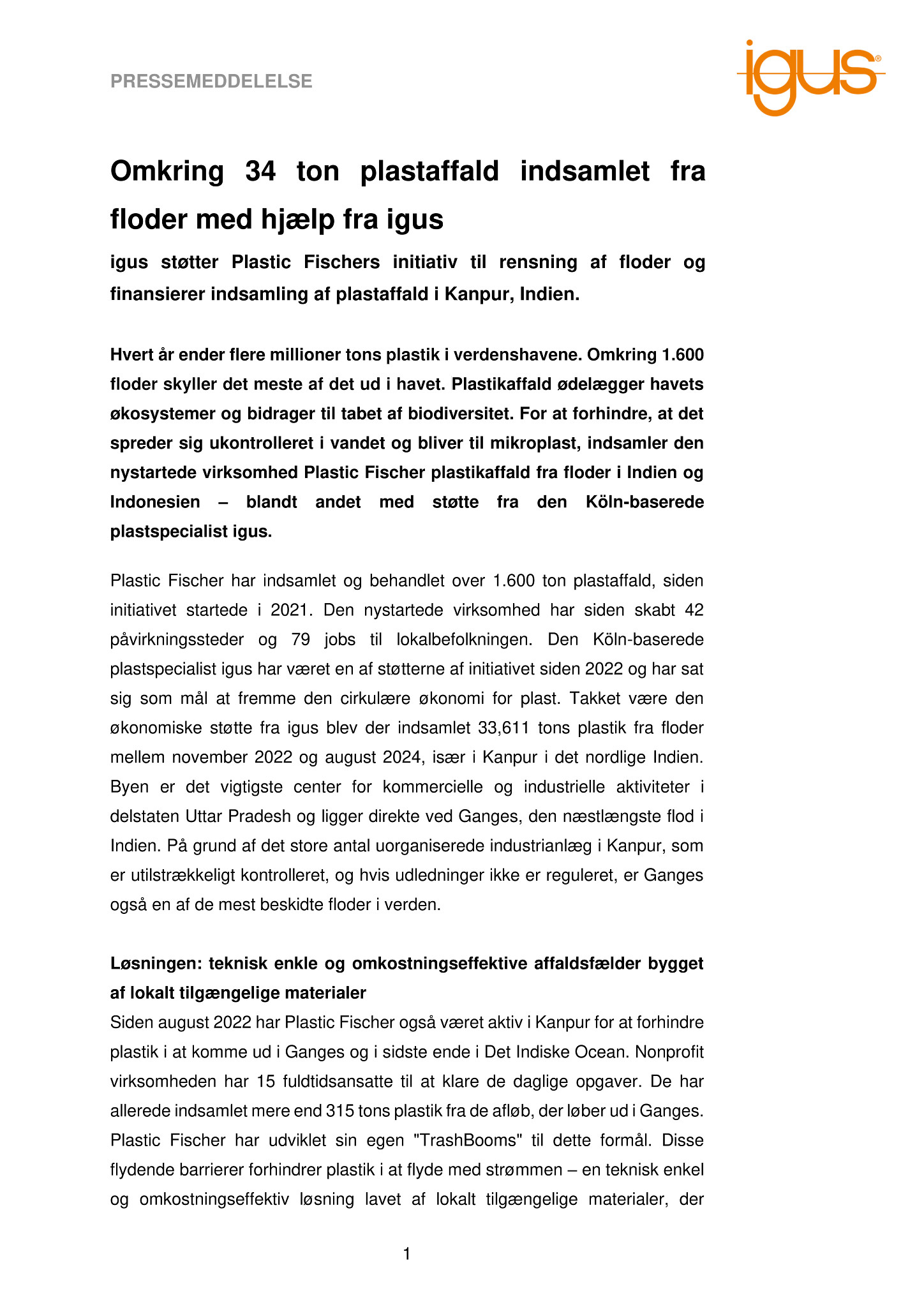 PRESSEMEDDELELSE

igus®

Omkring 34 ton plastaffald indsamlet fra floder med hjælp fra igus

igus støtter Plastic Fischers initiativ til rensning af floder og finansierer indsamling af plastaffald i Kanpur, Indien.

Hvert år ender flere millioner tons plastik i verdenshavene. Omkring 1.600 floder skyller det meste af det ud i havet. Plastikaffald ødelægger havets økosystemer og bidrager til tabet af biodiversitet. For at forhindre, at det spreder sig ukontrolleret i vandet og bliver til mikroplast, indsamler den nystartede virksomhed Plastic Fischer plastikaffald fra floder i Indien og Indonesien – blandt andet med støtte fra den Köln-baserede plastspecialist igus.

Plastic Fischer har indsamlet og behandlet over 1.600 ton plastaffald, siden initiativet startede i 2021. Den nystartede virksomhed har siden skabt 42 påvirkningssteder og 79 jobs til lokalbefolkningen. Den Köln-baserede plastspecialist igus har været en af støtterne af initiativet siden 2022 og har sat sig som mål at fremme den cirkulære økonomi for plast. Takket være den økonomiske støtte fra igus blev der indsamlet 33,611 tons plastik fra floder mellem november 2022 og august 2024, især i Kanpur i det nordlige Indien. Byen er det vigtigste center for kommercielle og industrielle aktiviteter i delstaten Uttar Pradesh og ligger direkte ved Ganges, den næstlængste flod i Indien. På grund af det store antal uorganiserede industrianlæg i Kanpur, som er utilstrækkeligt kontrolleret, og hvis udledninger ikke er reguleret, er Ganges også en af de mest beskidte floder i verden.

Løsningen: teknisk enkle og omkostningseffektive affaldsfælder bygget af lokalt tilgængelige materialer
Siden august 2022 har Plastic Fischer også været aktiv i Kanpur for at forhindre plastik i at komme ud i Ganges og i sidste ende i Det Indiske Ocean. Nonprofit virksomheden har 15 fuldtidsansatte til at klare de daglige opgaver. De har allerede indsamlet mere end 315 tons plastik fra de afløb, der løber ud i Ganges. Plastic Fischer har udviklet sin egen "TrashBooms" til dette formål. Disse flydende barrierer forhindrer plastik i at flyde med strømmen – en teknisk enkel og omkostningseffektiv løsning lavet af lokalt tilgængelige materialer, der

1